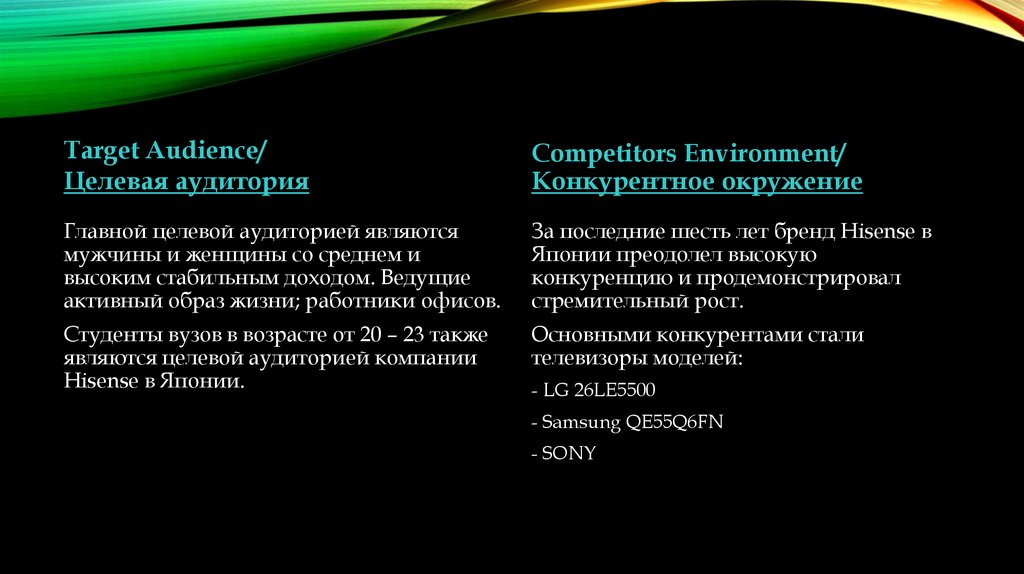 Target Audience/
Целевая аудитория

Главной целевой аудиторией являются мужчины и женщины со среднем и высоким стабильным доходом. Ведущие активный образ жизни; работники офисов.

Студенты вузов в возрасте от 20 – 23 также являются целевой аудиторией компании Hisense в Японии.

Competitors Environment/
Конкурентное окружение

За последние шесть лет бренд Hisense в Японии преодолел высокую конкуренцию и продемонстрировал стремительный рост.

Основными конкурентами стали телевизоры моделей:

- LG 26LE5500

- Samsung QE55Q6FN

- SONY